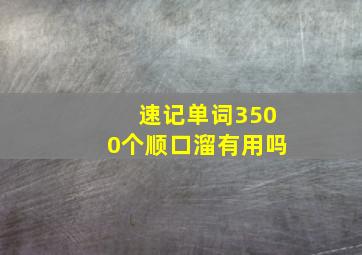 速记单词3500个顺口溜有用吗